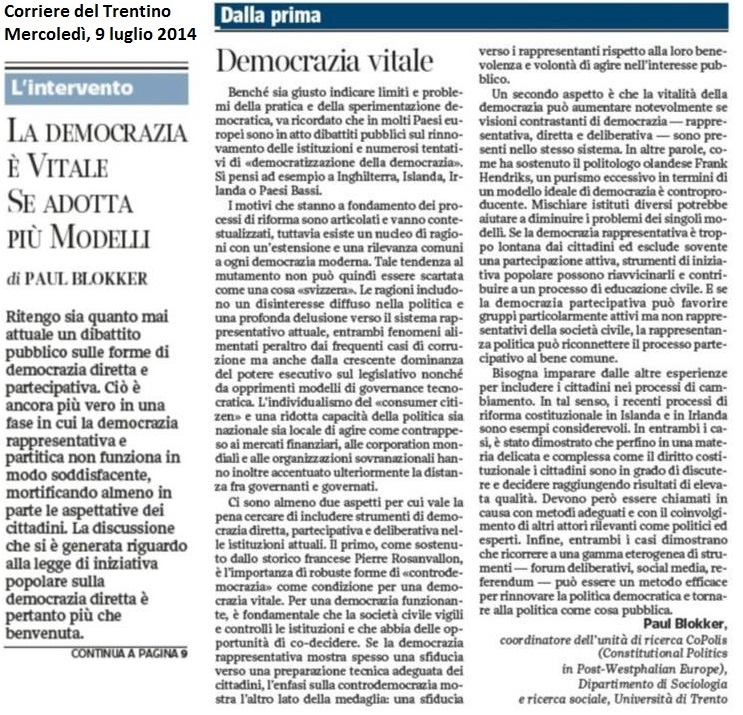 Corriere del Trentino
Mercoledì, 9 luglio 2014

L'intervento

LA DEMOCRAZIA È VITALE SE ADOTTA PIÙ MODELLI

di PAUL BLOKKER

Ritengo sia quanto mai attuale un dibattito pubblico sulle forme di democrazia diretta e partecipativa. Ciò è ancora più vero in una fase in cui la democrazia rappresentativa e partitica non funziona in modo soddisfacente, mortificando almeno in parte le aspettative dei cittadini. La discussione che si è generata riguardo alla legge di iniziativa popolare sulla democrazia diretta è pertanto più che benvenuta.

CONTINUA A PAGINA 9

Dalla prima

Democrazia vitale

Benché sia giusto indicare limiti e problemi della pratica e della sperimentazione democratica, va ricordato che in molti Paesi europei sono in atto dibattiti pubblici sul rinnovamento delle istituzioni e numerosi tentativi di «democratizzazione della democrazia». Si pensi ad esempio a Inghilterra, Islanda, Irlanda o Paesi Bassi.

I motivi che stanno a fondamento dei processi di riforma sono articolati e vanno contestualizzati, tuttavia esiste un nucleo di ragioni con un'estensione e una rilevanza comuni a ogni democrazia moderna. Tale tendenza al mutamento non può quindi essere scartata come una cosa «svizzera». Le ragioni includono un disinteresse diffuso nella politica e una profonda delusione verso il sistema rappresentativo attuale, entrambi fenomeni alimentati peraltro dai frequenti casi di corruzione ma anche dalla crescente dominanza del potere esecutivo sul legislativo nonché da opprimenti modelli di governance tecnocratica. L'individualismo del «consumer citizen» e una ridotta capacità della politica sia nazionale sia locale di agire come contrappeso ai mercati finanziari, alle corporation mondiali e alle organizzazioni sovranazionali hanno inoltre accentuato ulteriormente la distanza fra governanti e governati.

Ci sono almeno due aspetti per cui vale la pena cercare di includere strumenti di democrazia diretta, partecipativa e deliberativa nelle istituzioni attuali. Il primo, come sostenuto dallo storico francese Pierre Rosanvallon, è l'importanza di robuste forme di «controdemocrazia» come condizione per una democrazia vitale. Per una democrazia funzionante, è fondamentale che la società civile vigili e controlli le istituzioni e che abbia delle opportunità di co-decidere. Se la democrazia rappresentativa mostra spesso una sfiducia verso una preparazione tecnica adeguata dei cittadini, l'enfasi sulla controdemocrazia mostra l'altro lato della medaglia: una sfiducia verso i rappresentanti rispetto alla loro benevolenza e volontà di agire nell'interesse pubblico.

Un secondo aspetto è che la vitalità della democrazia può aumentare notevolmente se visioni contrastanti di democrazia — rappresentativa, diretta e deliberativa — sono presenti nello stesso sistema. In altre parole, come ha sostenuto il politologo olandese Frank Hendriks, un purismo eccessivo in termini di un modello ideale di democrazia è controproducente. Mischiare istituti diversi potrebbe aiutare a diminuire i problemi dei singoli modelli. Se la democrazia rappresentativa è troppo lontana dai cittadini ed esclude sovente una partecipazione attiva, strumenti di iniziativa popolare possono riavvicinarli e contribuire a un processo di educazione civile. E se la democrazia partecipativa può favorire gruppi particolarmente attivi ma non rappresentativi della società civile, la rappresentanza politica può riconnettere il processo partecipativo al bene comune.

Bisogna imparare dalle altre esperienze per includere i cittadini nei processi di cambiamento. In tal senso, i recenti processi di riforma costituzionale in Islanda e in Irlanda sono esempi considerevoli. In entrambi i casi, è stato dimostrato che perfino in una materia delicata e complessa come il diritto costituzionale i cittadini sono in grado di discutere e decidere raggiungendo risultati di elevata qualità. Devono però essere chiamati in causa con metodi adeguati e con il coinvolgimento di altri attori rilevanti come politici ed esperti. Infine, entrambi i casi dimostrano che ricorrere a una gamma eterogenea di strumenti — forum deliberativi, social media, referendum — può essere un metodo efficace per rinnovare la politica democratica e tornare alla politica come cosa pubblica.

Paul Blokker,
coordinatore dell'unità di ricerca CoPolis (Constitutional Politics in Post-Westphalian Europe), Dipartimento di Sociologia e ricerca sociale, Università di Trento